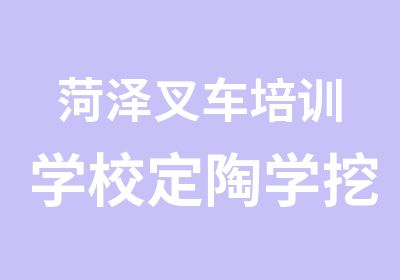 菏泽叉车培训
学校定陶学挖